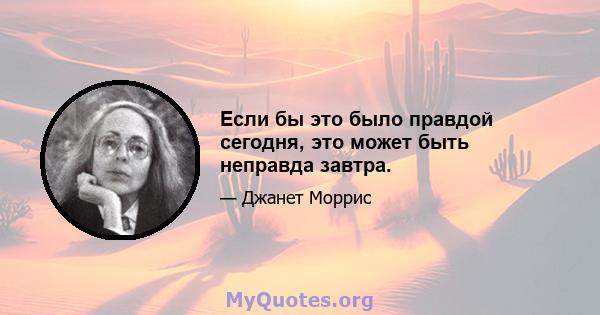 Если бы это было правдой сегодня, это может быть неправда завтра.

— Джанет Моррис

MyQuotes.org